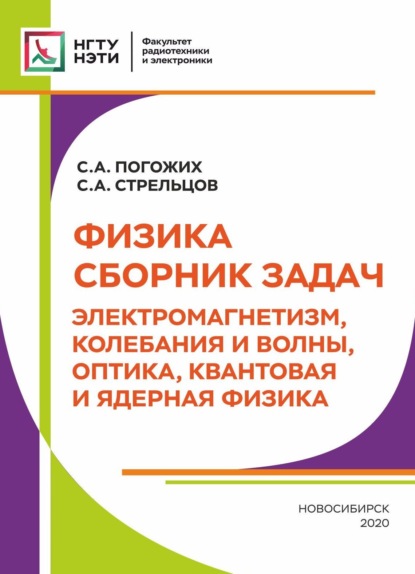 НГТУ НЭТИ

Факультет радиотехники и электроники

С.А. ПОГОЖИХ
С.А. СТРЕЛЬЦОВ

ФИЗИКА
СБОРНИК ЗАДАЧ

ЭЛЕКТРОМАГНЕТИЗМ, КОЛЕБАНИЯ И ВОЛНЫ, ОПТИКА, КВАНТОВАЯ И ЯДЕРНАЯ ФИЗИКА

НОВОСИБИРСК
2020